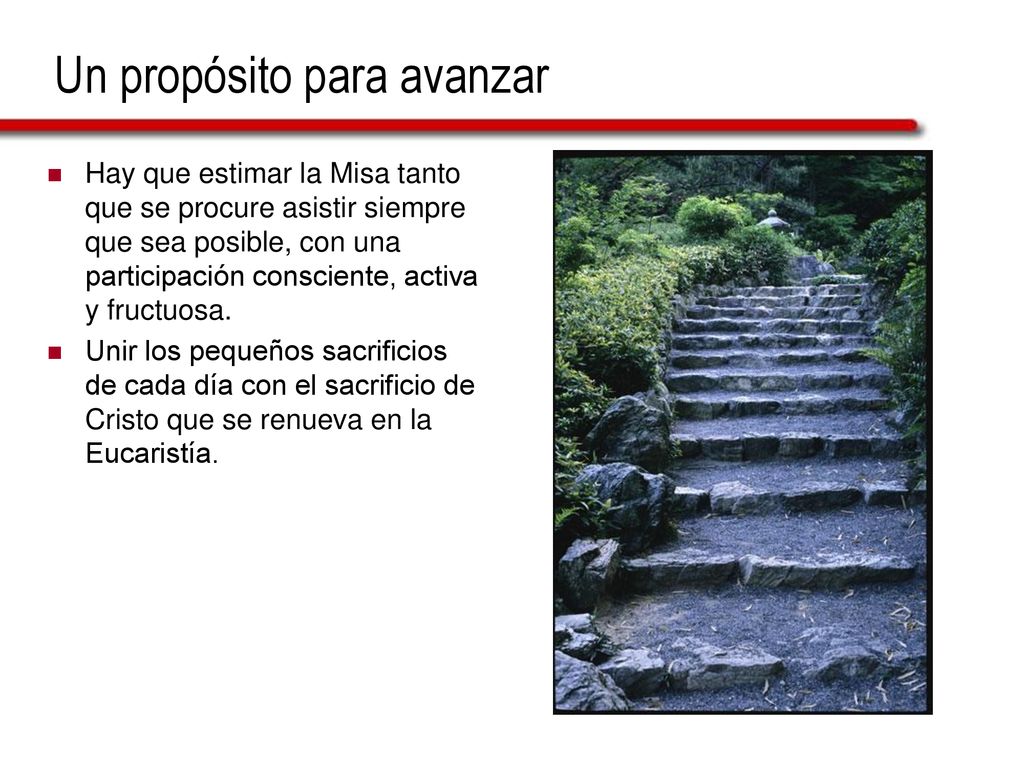 Un propósito para avanzar

Hay que estimar la Misa tanto que se procure asistir siempre que sea posible, con una participación consciente, activa y fructuosa.

Unir los pequeños sacrificios de cada día con el sacrificio de Cristo que se renueva en la Eucaristía.